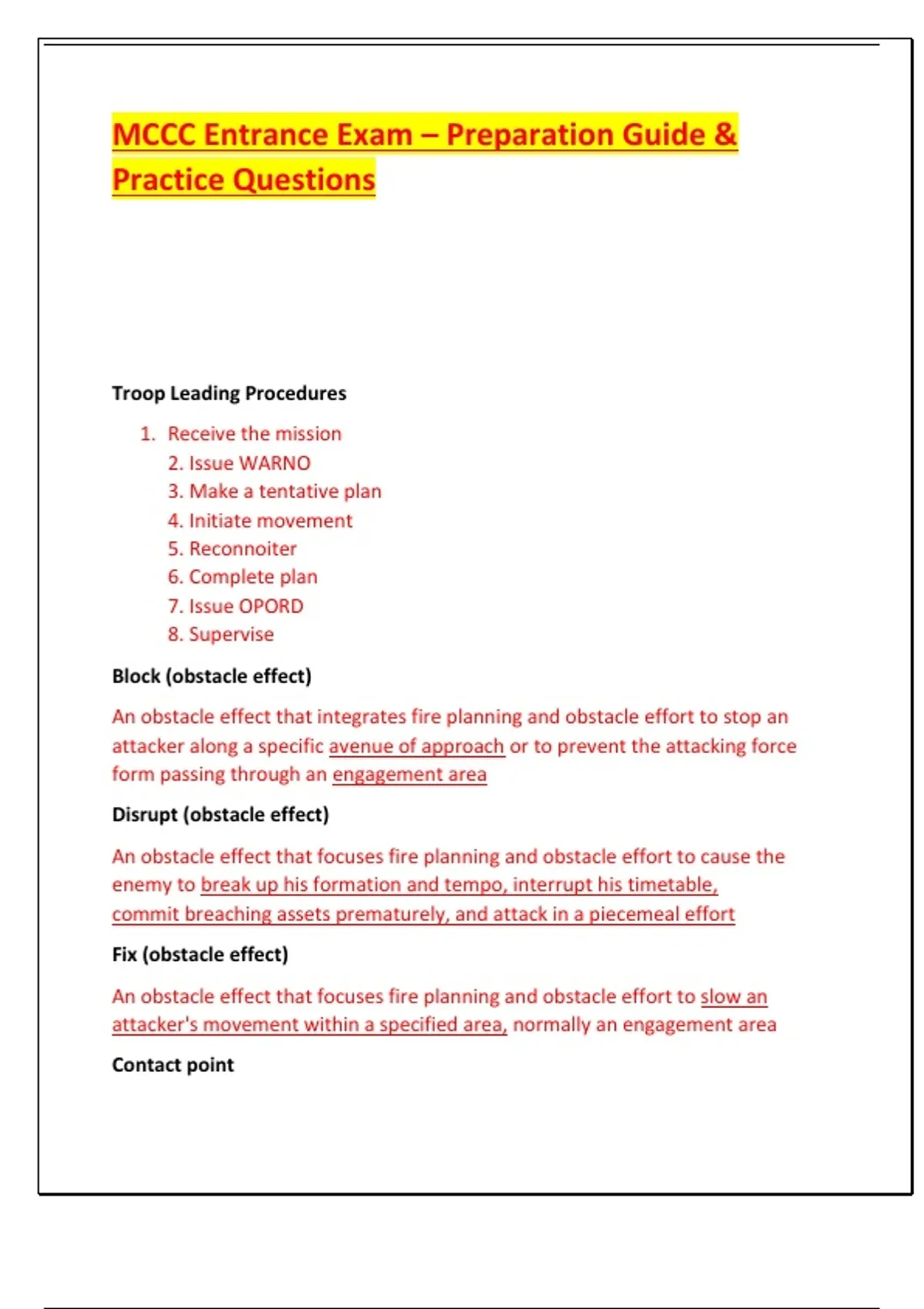 MCCC Entrance Exam – Preparation Guide & Practice Questions

Troop Leading Procedures

1. Receive the mission
2. Issue WARNO
3. Make a tentative plan
4. Initiate movement
5. Reconnoiter
6. Complete plan
7. Issue OPORD
8. Supervise

Block (obstacle effect)

An obstacle effect that integrates fire planning and obstacle effort to stop an attacker along a specific avenue of approach or to prevent the attacking force form passing through an engagement area

Disrupt (obstacle effect)

An obstacle effect that focuses fire planning and obstacle effort to cause the enemy to break up his formation and tempo, interrupt his timetable, commit breaching assets prematurely, and attack in a piecemeal effort

Fix (obstacle effect)

An obstacle effect that focuses fire planning and obstacle effort to slow an attacker's movement within a specified area, normally an engagement area

Contact point